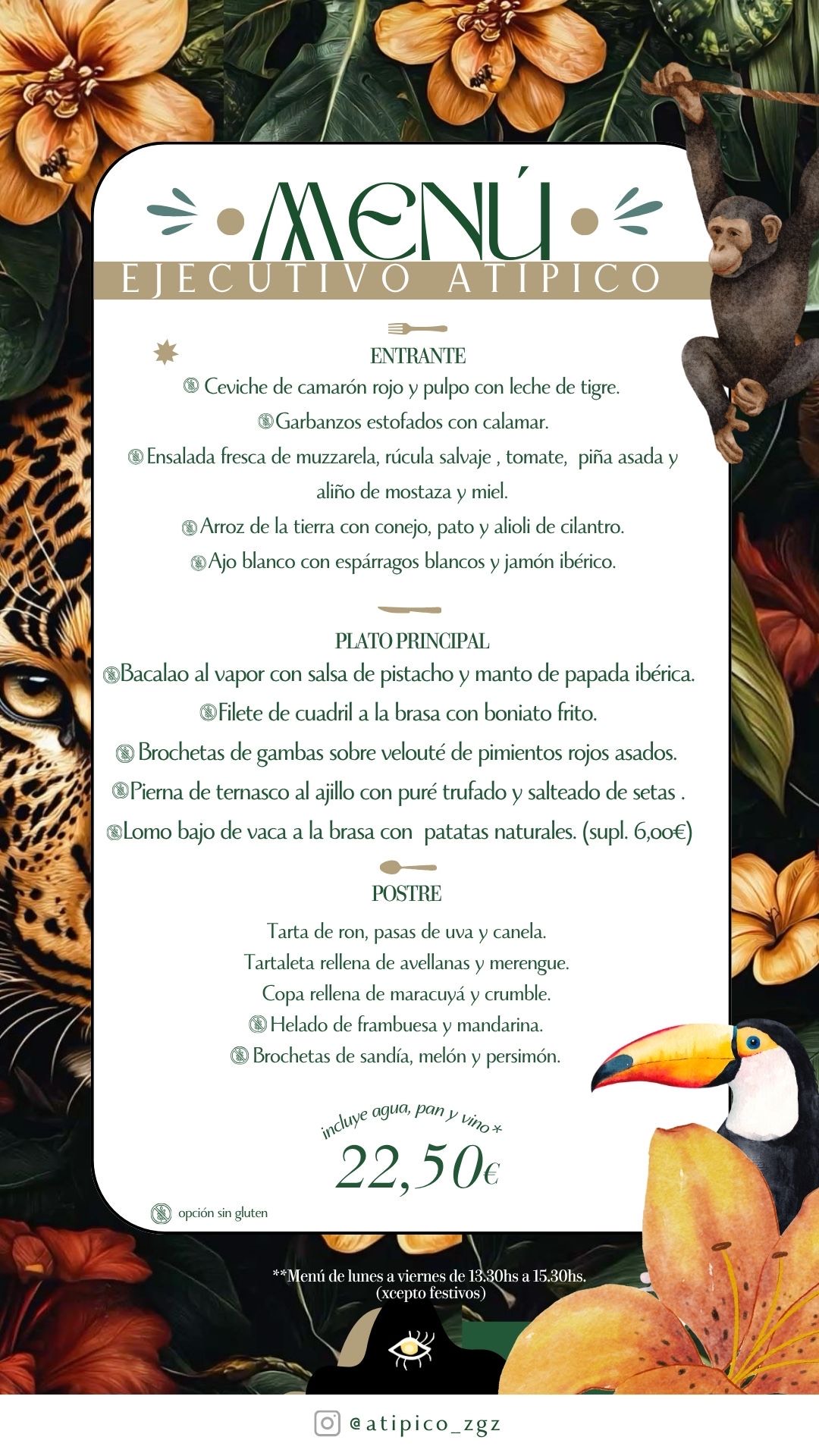 MENÚ
EJECUTIVO ATIPICO

ENTRANTE
Ceviche de camarón rojo y pulpo con leche de tigre.
Garbanzos estofados con calamar.
Ensalada fresca de muzzarela, rúcula salvaje , tomate, piña asada y aliño de mostaza y miel.
Arroz de la tierra con conejo, pato y alioli de cilantro.
Ajo blanco con espárragos blancos y jamón ibérico.

PLATO PRINCIPAL
Bacalao al vapor con salsa de pistacho y manto de papada ibérica.
Filete de cuadril a la brasa con boniato frito.
Brochetas de gambas sobre velouté de pimientos rojos asados.
Pierna de ternasco al ajillo con puré trufado y salteado de setas .
Lomo bajo de vaca a la brasa con patatas naturales. (supl. 6,00€)

POSTRE
Tarta de ron, pasas de uva y canela.
Tartaleta rellena de avellanas y merengue.
Copa rellena de maracuyá y crumble.
Helado de frambuesa y mandarina.
Brochetas de sandía, melón y persimón.

incluye agua, pan y vino *
22,50€

opción sin gluten

**Menú de lunes a viernes de 13.30hs a 15.30hs.
(xcepto festivos)

@atipico_zgz